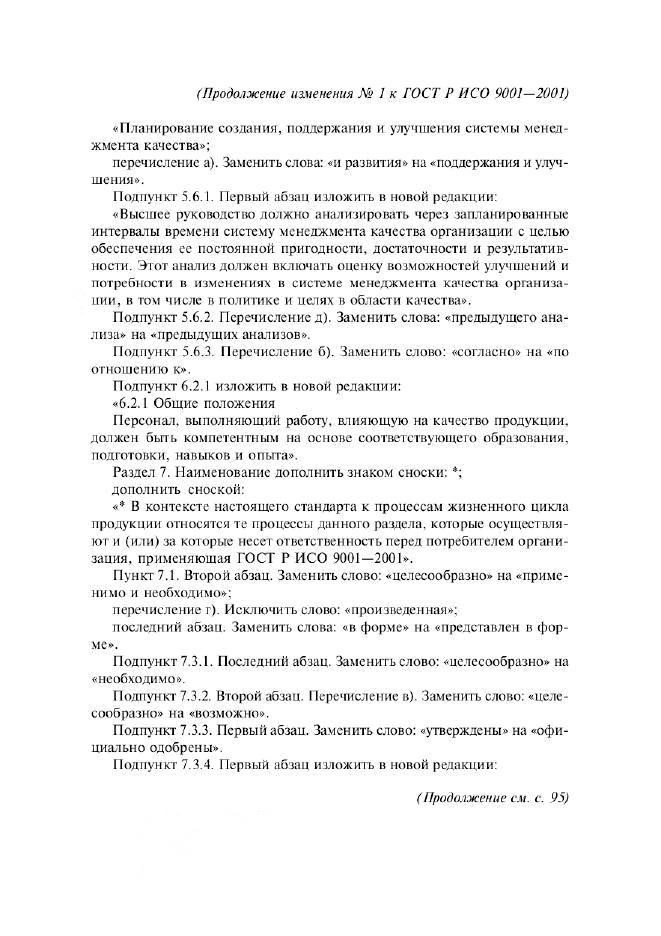 (Продолжение изменения № 1 к ГОСТ Р ИСО 9001—2001)

«Планирование создания, поддержания и улучшения системы менеджмента качества»;

перечисление а). Заменить слова: «и развития» на «поддержания и улучшения».

Подпункт 5.6.1. Первый абзац изложить в новой редакции:

«Высшее руководство должно анализировать через запланированные интервалы времени систему менеджмента качества организации с целью обеспечения ее постоянной пригодности, достаточности и результативности. Этот анализ должен включать оценку возможностей улучшений и потребности в изменениях в системе менеджмента качества организации, в том числе в политике и целях в области качества».

Подпункт 5.6.2. Перечисление д). Заменить слова: «предыдущего анализа» на «предыдущих анализов».

Подпункт 5.6.3. Перечисление б). Заменить слово: «согласно» на «по отношению к».

Подпункт 6.2.1 изложить в новой редакции:

«6.2.1 Общие положения

Персонал, выполняющий работу, влияющую на качество продукции, должен быть компетентным на основе соответствующего образования, подготовки, навыков и опыта».

Раздел 7. Наименование дополнить знаком сноски: *;

дополнить сноской:

«* В контексте настоящего стандарта к процессам жизненного цикла продукции относятся те процессы данного раздела, которые осуществляют и (или) за которые несет ответственность перед потребителем организация, применяющая ГОСТ Р ИСО 9001—2001».

Пункт 7.1. Второй абзац. Заменить слово: «целесообразно» на «применимо и необходимо»;

перечисление г). Исключить слово: «произведенная»;

последний абзац. Заменить слова: «в форме» на «представлен в форме».

Подпункт 7.3.1. Последний абзац. Заменить слово: «целесообразно» на «необходимо».

Подпункт 7.3.2. Второй абзац. Перечисление в). Заменить слово: «целесообразно» на «возможно».

Подпункт 7.3.3. Первый абзац. Заменить слово: «утверждены» на «официально одобрены».

Подпункт 7.3.4. Первый абзац изложить в новой редакции:

(Продолжение см. с. 95)